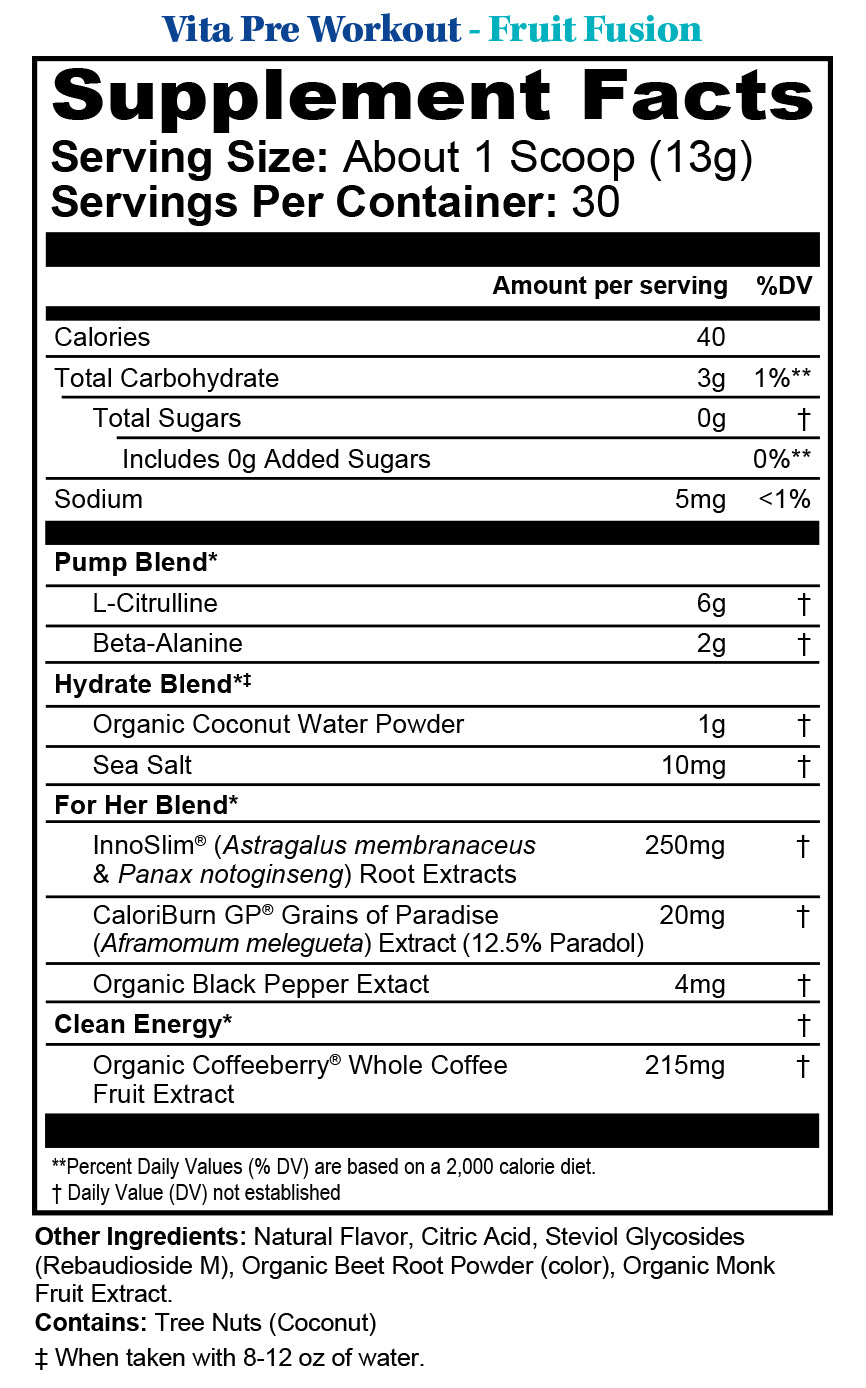 Vita Pre Workout - Fruit Fusion

Supplement Facts
Serving Size: About 1 Scoop (13g)
Servings Per Container: 30

| | Amount per serving | %DV |
|---|---|---|
| Calories | 40 | |
| Total Carbohydrate | 3g | 1%** |
| Total Sugars | 0g | † |
| Includes 0g Added Sugars | | 0%** |
| Sodium | 5mg | <1% |
| Pump Blend* | | |
| L-Citrulline | 6g | † |
| Beta-Alanine | 2g | † |
| Hydrate Blend*‡ | | |
| Organic Coconut Water Powder | 1g | † |
| Sea Salt | 10mg | † |
| For Her Blend* | | |
| InnoSlim® (Astragalus membranaceus & Panax notoginseng) Root Extracts | 250mg | † |
| CaloriBurn GP® Grains of Paradise (Aframomum melegueta) Extract (12.5% Paradol) | 20mg | † |
| Organic Black Pepper Extact | 4mg | † |
| Clean Energy* | | † |
| Organic Coffeeberry® Whole Coffee Fruit Extract | 215mg | † |

**Percent Daily Values (% DV) are based on a 2,000 calorie diet.
† Daily Value (DV) not established

Other Ingredients: Natural Flavor, Citric Acid, Steviol Glycosides (Rebaudioside M), Organic Beet Root Powder (color), Organic Monk Fruit Extract.
Contains: Tree Nuts (Coconut)
‡ When taken with 8-12 oz of water.